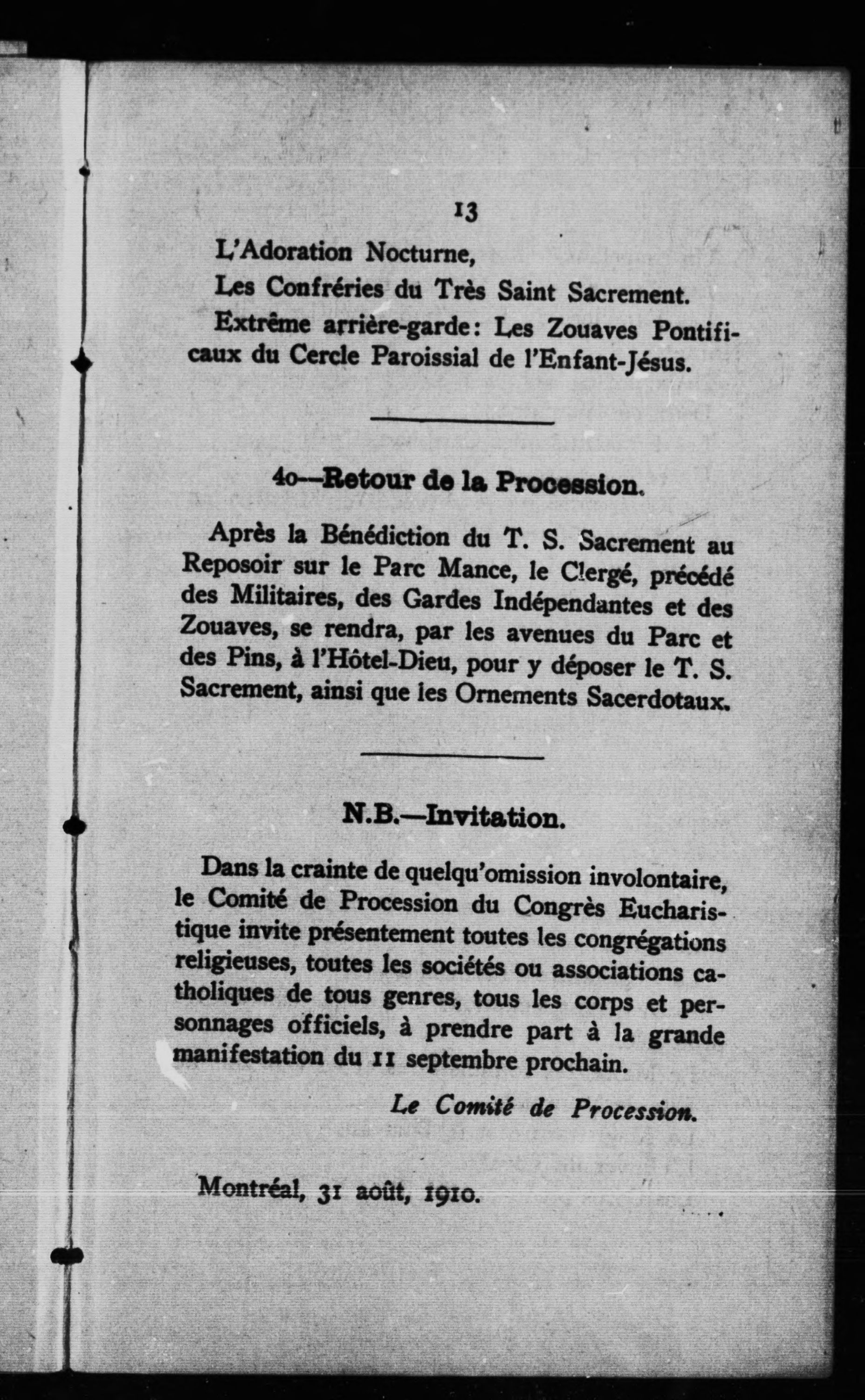 13

L'Adoration Nocturne,

Les Confréries du Très Saint Sacrement.

Extrême arrière-garde: Les Zouaves Pontificaux du Cercle Paroissial de l'Enfant-Jésus.

4o—Retour de la Procession.

Après la Bénédiction du T. S. Sacrement au Reposoir sur le Parc Mance, le Clergé, précédé des Militaires, des Gardes Indépendantes et des Zouaves, se rendra, par les avenues du Parc et des Pins, à l'Hôtel-Dieu, pour y déposer le T. S. Sacrement, ainsi que les Ornements Sacerdotaux.

N.B.—Invitation.

Dans la crainte de quelqu'omission involontaire, le Comité de Procession du Congrès Eucharistique invite présentement toutes les congrégations religieuses, toutes les sociétés ou associations catholiques de tous genres, tous les corps et personnages officiels, à prendre part à la grande manifestation du 11 septembre prochain.

Le Comité de Procession.

Montréal, 31 août, 1910.